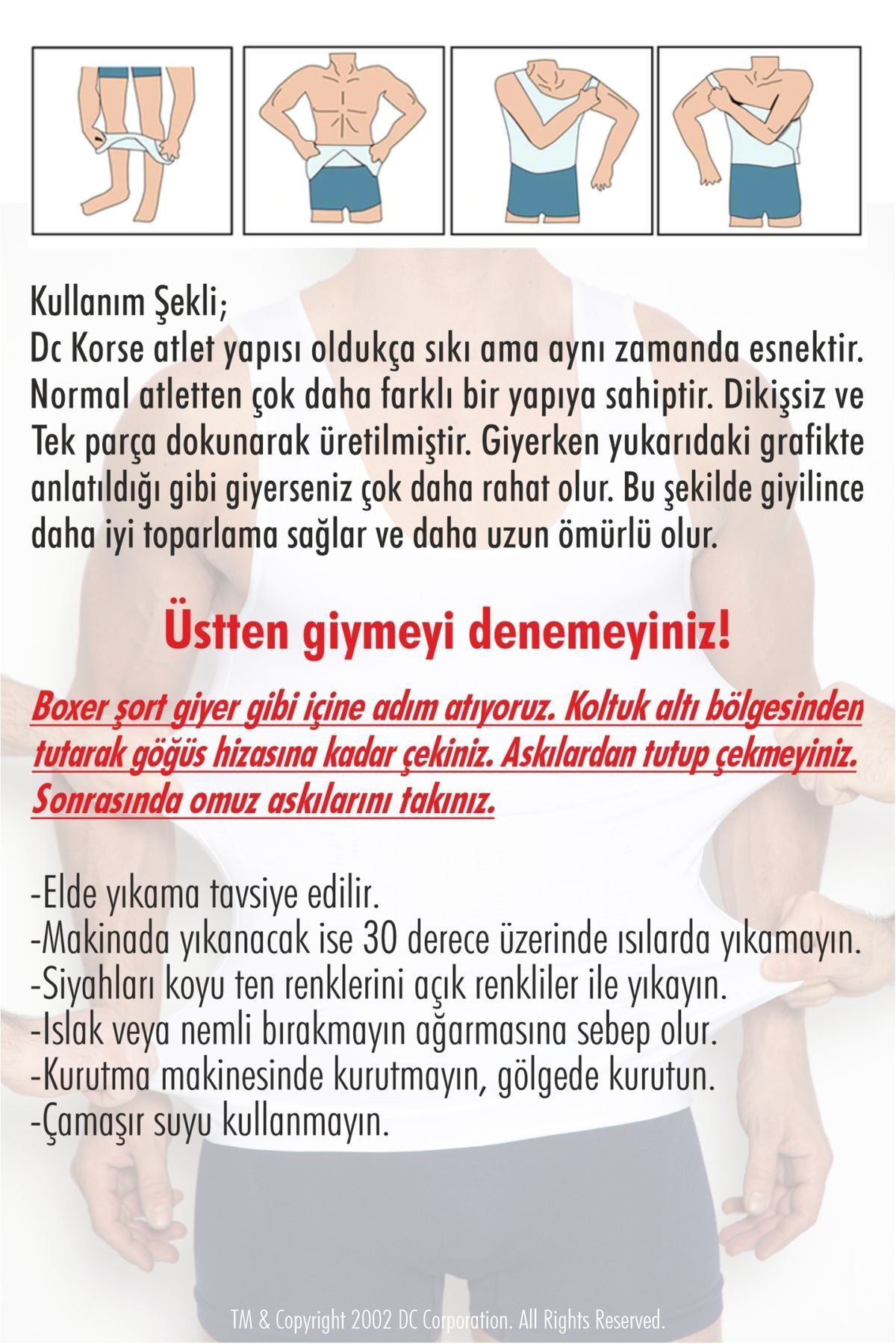 Kullanım Şekli;
Dc Korse atlet yapısı oldukça sıkı ama aynı zamanda esnektir. Normal atletten çok daha farklı bir yapıya sahiptir. Dikişsiz ve Tek parça dokunarak üretilmiştir. Giyerken yukarıdaki grafikte anlatıldığı gibi giyerseniz çok daha rahat olur. Bu şekilde giyilince daha iyi toparlama sağlar ve daha uzun ömürlü olur.

Üstten giymeyi denemeyiniz!

Boxer şort giyer gibi içine adım atıyoruz. Koltuk altı bölgesinden tutarak göğüs hizasına kadar çekiniz. Askılardan tutup çekmeyiniz. Sonrasında omuz askılarını takınız.

-Elde yıkama tavsiye edilir.
-Makinada yıkanacak ise 30 derece üzerinde ısılarda yıkamayın.
-Siyahları koyu ten renklerini açık renkliler ile yıkayın.
-Islak veya nemli bırakmayın ağarmasına sebep olur.
-Kurutma makinesinde kurutmayın, gölgede kurutun.
-Çamaşır suyu kullanmayın.

TM & Copyright 2002 DC Corporation. All Rights Reserved.